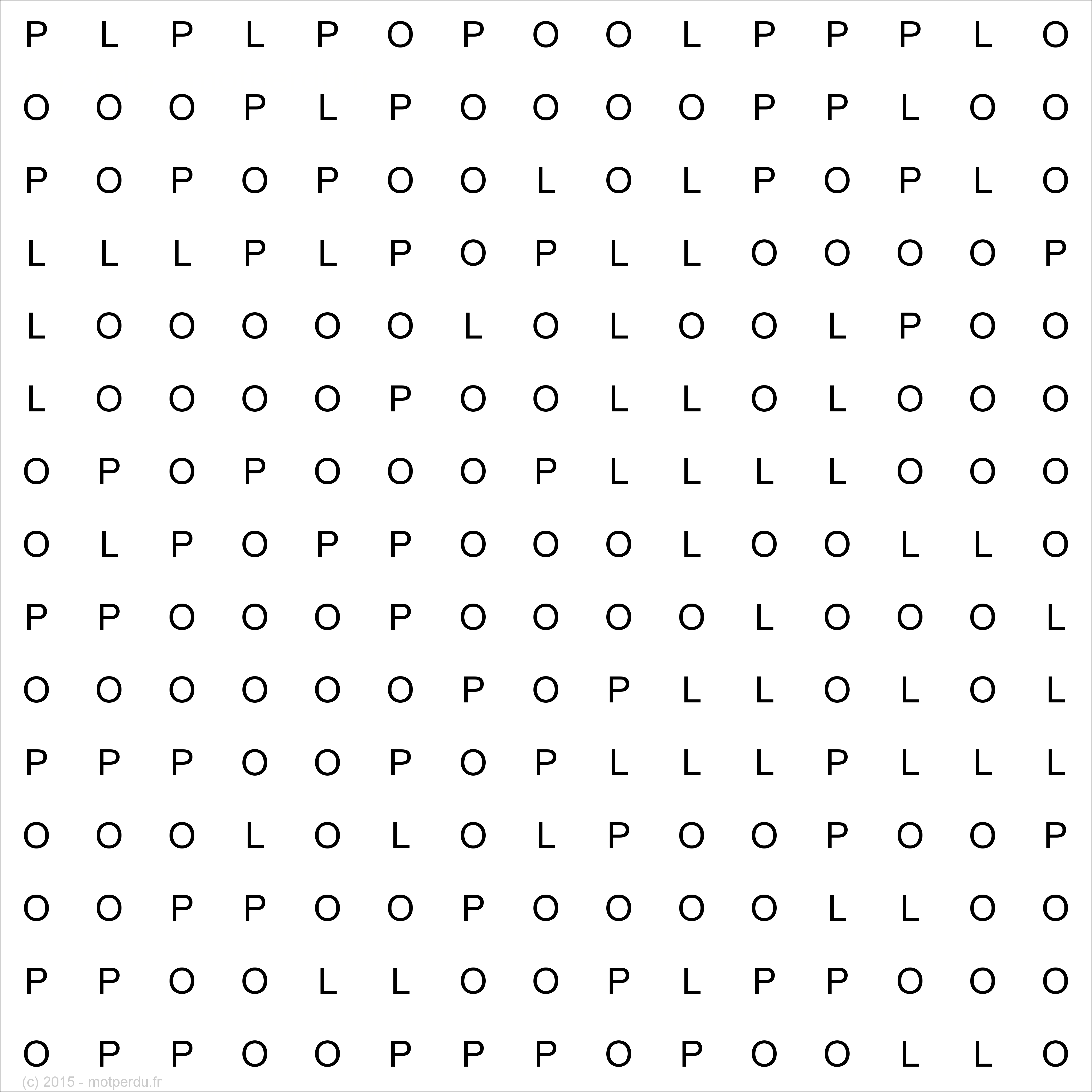 P L P L P O P O O L P P P L O

O O O P L P O O O O P P L O O

P O P O P O O L O L P O P L O

L L L P L P O P L L O O O O P

L O O O O O L O L O O L P O O

L O O O O P O O L L O L O O O

O P O P O O O P L L L L O O O

O L P O P P O O O L O O L L O

P P O O O P O O O O L O O O L

O O O O O O P O P L L O L O L

P P P O O P O P L L L P L L L

O O O L O L O L P O O P O O P

O O P P O O P O O O O L L O O

P P O O L L O O P L P P O O O

O P P O O P P P O P O O L L O

(c) 2015 - motperdu.fr